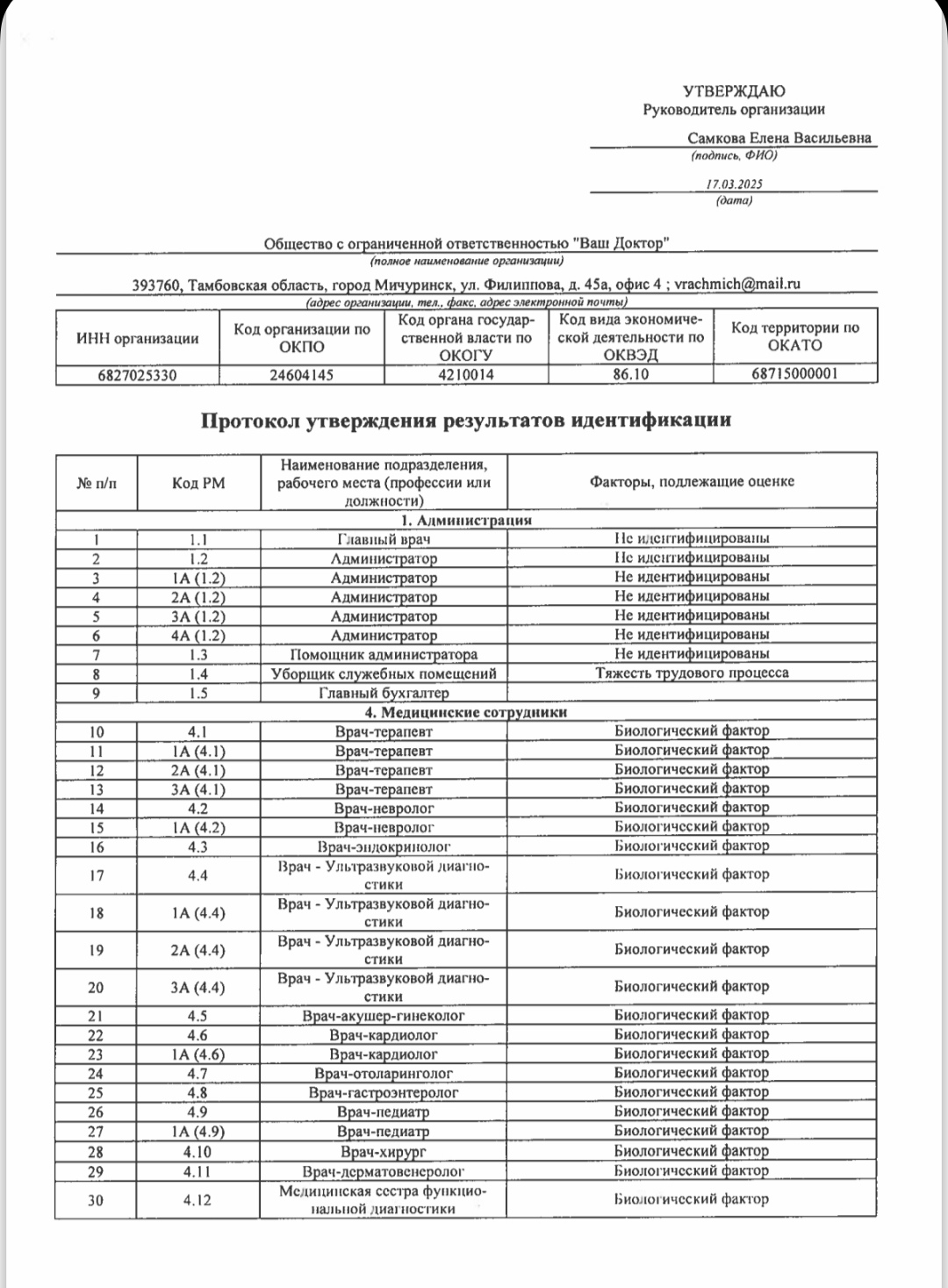 УТВЕРЖДАЮ
Руководитель организации

Самкова Елена Васильевна
(подпись, ФИО)

17.03.2025
(дата)

Общество с ограниченной ответственностью "Ваш Доктор"
(полное наименование организации)

393760, Тамбовская область, город Мичуринск, ул. Филиппова, д. 45а, офис 4 ; vrachmich@mail.ru
(адрес организации, тел., факс, адрес электронной почты)

| ИНН организации | Код организации по ОКПО | Код органа государственной власти по ОКОГУ | Код вида экономической деятельности по ОКВЭД | Код территории по ОКАТО |
|---|---|---|---|---|
| 6827025330 | 24604145 | 4210014 | 86.10 | 68715000001 |

Протокол утверждения результатов идентификации

| № п/п | Код РМ | Наименование подразделения, рабочего места (профессии или должности) | Факторы, подлежащие оценке |
|---|---|---|---|
| 1. Администрация | | | |
| 1 | 1.1 | Главный врач | Не идентифицированы |
| 2 | 1.2 | Администратор | Не идентифицированы |
| 3 | 1А (1.2) | Администратор | Не идентифицированы |
| 4 | 2А (1.2) | Администратор | Не идентифицированы |
| 5 | 3А (1.2) | Администратор | Не идентифицированы |
| 6 | 4А (1.2) | Администратор | Не идентифицированы |
| 7 | 1.3 | Помощник администратора | Не идентифицированы |
| 8 | 1.4 | Уборщик служебных помещений | Тяжесть трудового процесса |
| 9 | 1.5 | Главный бухгалтер | |
| 4. Медицинские сотрудники | | | |
| 10 | 4.1 | Врач-терапевт | Биологический фактор |
| 11 | 1А (4.1) | Врач-терапевт | Биологический фактор |
| 12 | 2А (4.1) | Врач-терапевт | Биологический фактор |
| 13 | 3А (4.1) | Врач-терапевт | Биологический фактор |
| 14 | 4.2 | Врач-невролог | Биологический фактор |
| 15 | 1А (4.2) | Врач-невролог | Биологический фактор |
| 16 | 4.3 | Врач-эндокринолог | Биологический фактор |
| 17 | 4.4 | Врач - Ультразвуковой диагностики | Биологический фактор |
| 18 | 1А (4.4) | Врач - Ультразвуковой диагностики | Биологический фактор |
| 19 | 2А (4.4) | Врач - Ультразвуковой диагностики | Биологический фактор |
| 20 | 3А (4.4) | Врач - Ультразвуковой диагностики | Биологический фактор |
| 21 | 4.5 | Врач-акушер-гинеколог | Биологический фактор |
| 22 | 4.6 | Врач-кардиолог | Биологический фактор |
| 23 | 1А (4.6) | Врач-кардиолог | Биологический фактор |
| 24 | 4.7 | Врач-отоларинголог | Биологический фактор |
| 25 | 4.8 | Врач-гастроэнтеролог | Биологический фактор |
| 26 | 4.9 | Врач-педиатр | Биологический фактор |
| 27 | 1А (4.9) | Врач-педиатр | Биологический фактор |
| 28 | 4.10 | Врач-хирург | Биологический фактор |
| 29 | 4.11 | Врач-дерматовенеролог | Биологический фактор |
| 30 | 4.12 | Медицинская сестра функциональной диагностики | Биологический фактор |